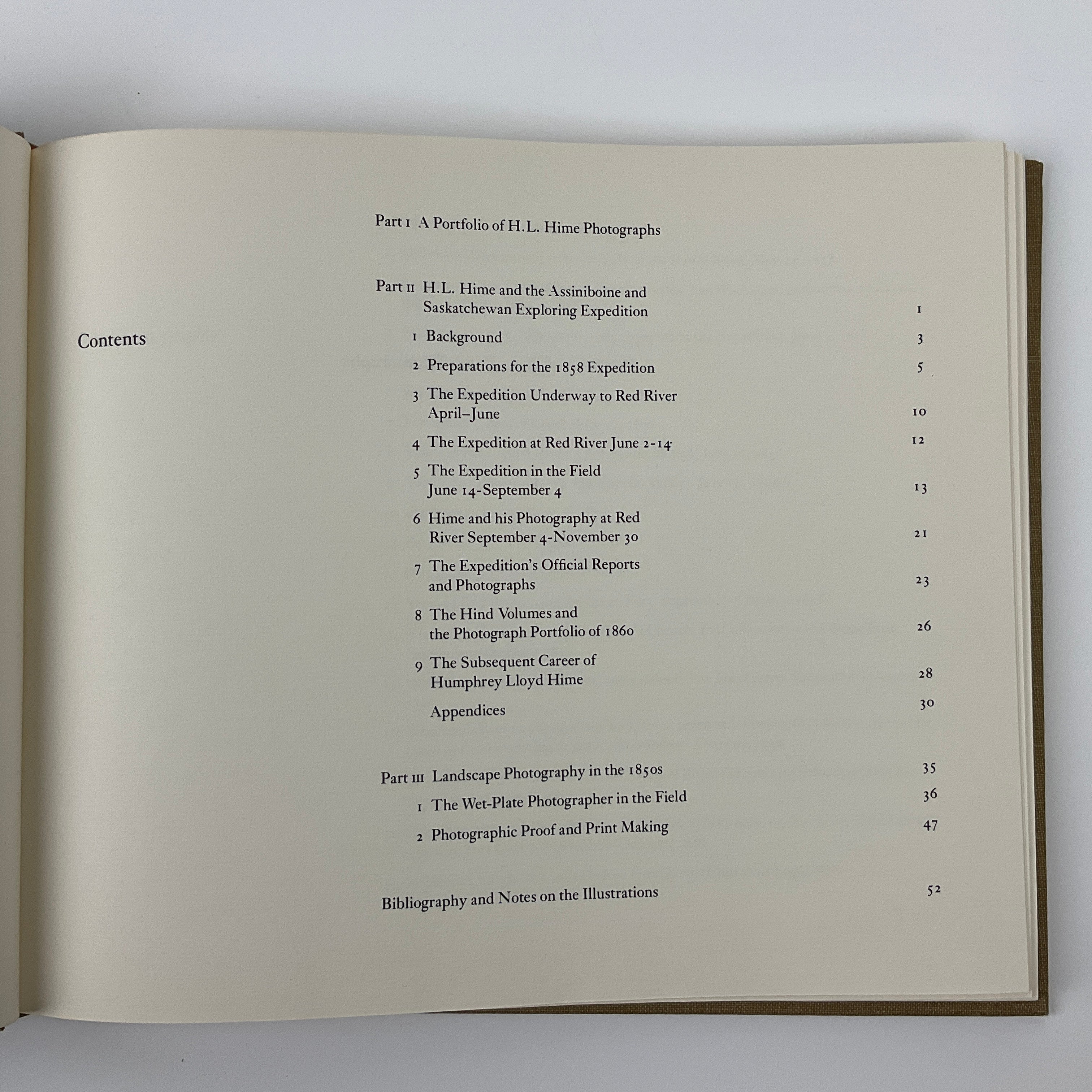 Contents

Part I A Portfolio of H.L. Hime Photographs

Part II H.L. Hime and the Assiniboine and Saskatchewan Exploring Expedition 1

1 Background 3

2 Preparations for the 1858 Expedition 5

3 The Expedition Underway to Red River April–June 10

4 The Expedition at Red River June 2-14 12

5 The Expedition in the Field June 14-September 4 13

6 Hime and his Photography at Red River September 4-November 30 21

7 The Expedition's Official Reports and Photographs 23

8 The Hind Volumes and the Photograph Portfolio of 1860 26

9 The Subsequent Career of Humphrey Lloyd Hime 28

Appendices 30

Part III Landscape Photography in the 1850s 35

1 The Wet-Plate Photographer in the Field 36

2 Photographic Proof and Print Making 47

Bibliography and Notes on the Illustrations 52